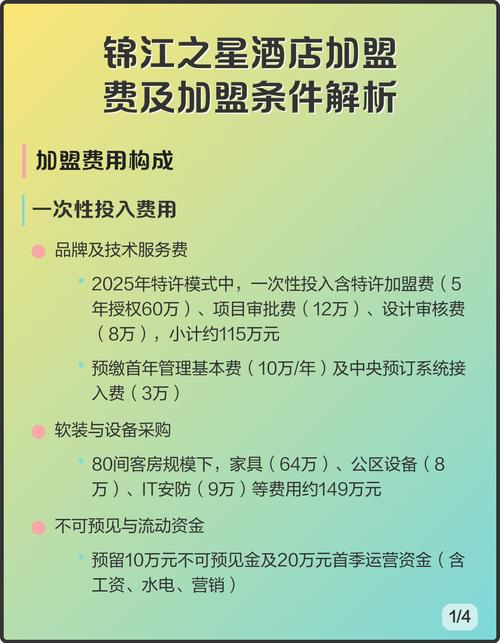 锦江之星酒店加盟费及加盟条件解析

加盟费用构成

一次性投入费用

品牌及技术服务费

2025年特许模式中，一次性投入含特许加盟费（5年授权60万）、项目审批费（12万）、设计审核费（8万），小计约115万元

预缴首年管理基本费（10万/年）及中央预订系统接入费（3万）

软装与设备采购

80间客房规模下，家具（64万）、公区设备（8万）、IT安防（9万）等费用约149万元

不可预见与流动资金

预留10万元不可预见金及20万元首季运营资金（含工资、水电、营销）

1/4